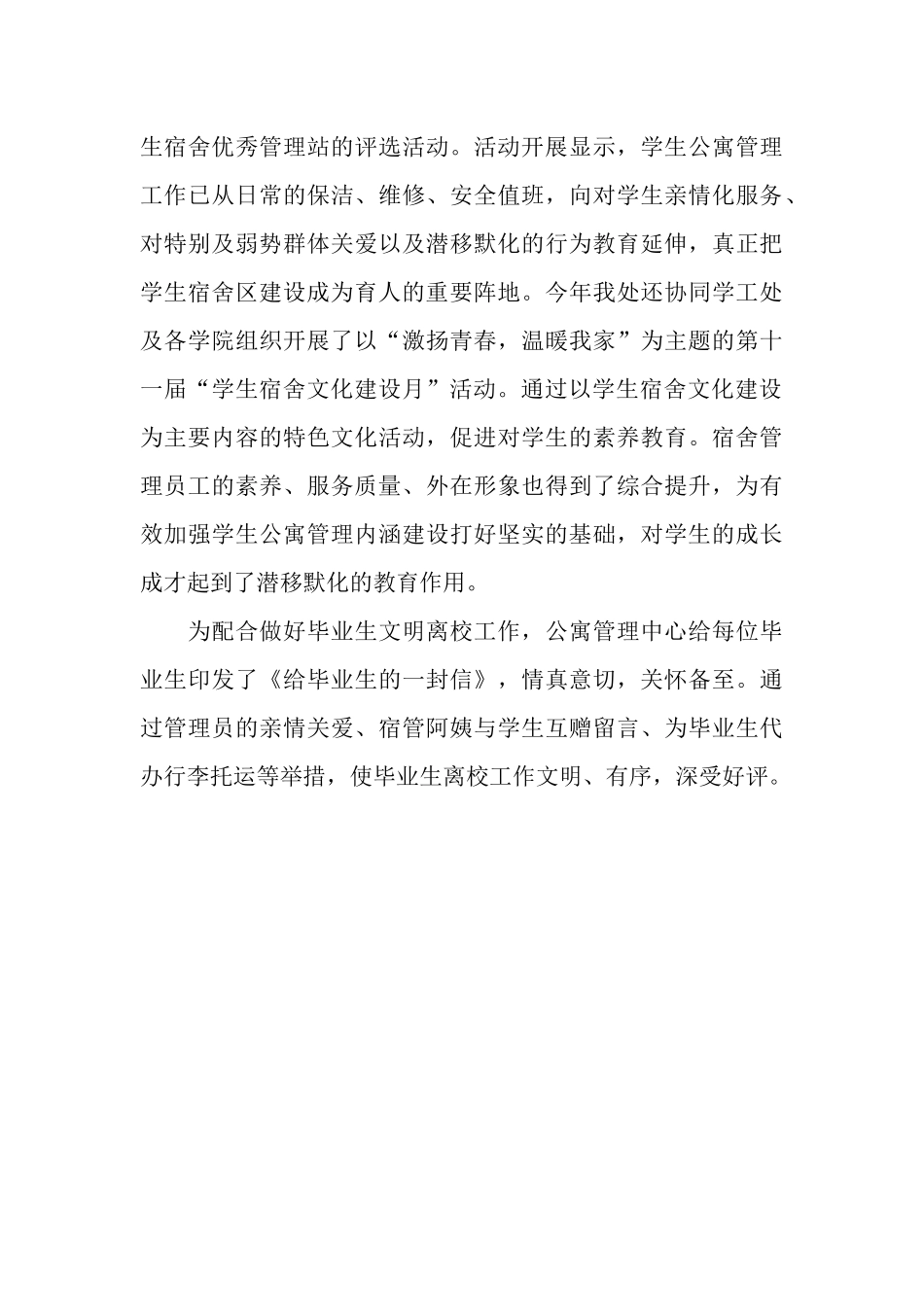 生宿舍优秀管理站的评选活动。活动开展显示，学生公寓管理工作已从日常的保洁、维修、安全值班，向对学生亲情化服务、对特别及弱势群体关爱以及潜移默化的行为教育延伸，真正把学生宿舍区建设成为育人的重要阵地。今年我处还协同学工处及各学院组织开展了以“激扬青春，温暖我家”为主题的第十一届“学生宿舍文化建设月”活动。通过以学生宿舍文化建设为主要内容的特色文化活动，促进对学生的素养教育。宿舍管理员工的素养、服务质量、外在形象也得到了综合提升，为有效加强学生公寓管理内涵建设打好坚实的基础，对学生的成长成才起到了潜移默化的教育作用。

为配合做好毕业生文明离校工作，公寓管理中心给每位毕业生印发了《给毕业生的一封信》，情真意切，关怀备至。通过管理员的亲情关爱、宿管阿姨与学生互赠留言、为毕业生代办行李托运等举措，使毕业生离校工作文明、有序，深受好评。